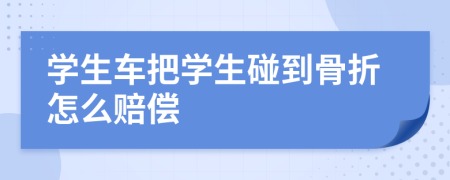 学生车把学生碰到骨折怎么赔偿